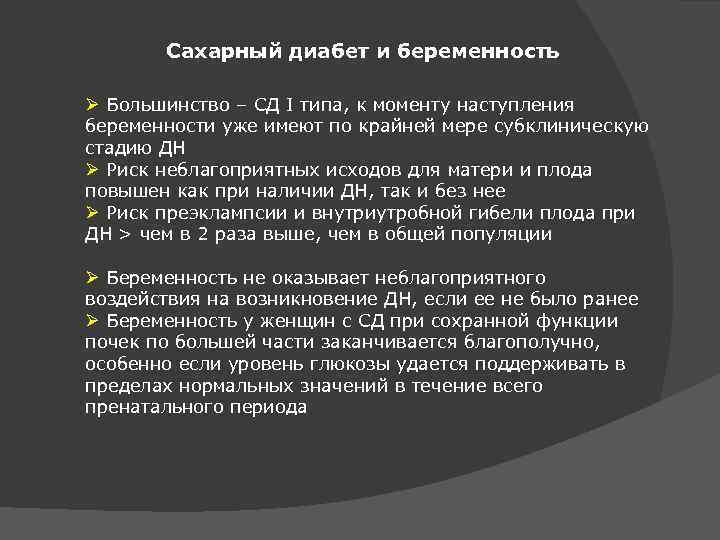 Сахарный диабет и беременность

➢ Большинство – СД I типа, к моменту наступления беременности уже имеют по крайней мере субклиническую стадию ДН
➢ Риск неблагоприятных исходов для матери и плода повышен как при наличии ДН, так и без нее
➢ Риск преэклампсии и внутриутробной гибели плода при ДН > чем в 2 раза выше, чем в общей популяции

➢ Беременность не оказывает неблагоприятного воздействия на возникновение ДН, если ее не было ранее
➢ Беременность у женщин с СД при сохранной функции почек по большей части заканчивается благополучно, особенно если уровень глюкозы удается поддерживать в пределах нормальных значений в течение всего пренатального периода